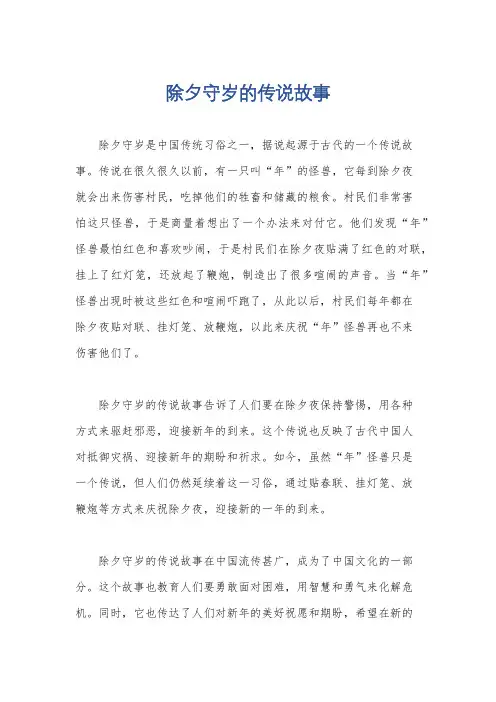 除夕守岁的传说故事

除夕守岁是中国传统习俗之一，据说起源于古代的一个传说故事。传说在很久很久以前，有一只叫“年”的怪兽，它每到除夕夜就会出来伤害村民，吃掉他们的牲畜和储藏的粮食。村民们非常害怕这只怪兽，于是商量着想出了一个办法来对付它。他们发现“年”怪兽最怕红色和喜欢吵闹，于是村民们在除夕夜贴满了红色的对联，挂上了红灯笼，还放起了鞭炮，制造出了很多喧闹的声音。当“年”怪兽出现时被这些红色和喧闹吓跑了，从此以后，村民们每年都在除夕夜贴对联、挂灯笼、放鞭炮，以此来庆祝“年”怪兽再也不来伤害他们了。

除夕守岁的传说故事告诉了人们要在除夕夜保持警惕，用各种方式来驱赶邪恶，迎接新年的到来。这个传说也反映了古代中国人对抵御灾祸、迎接新年的期盼和祈求。如今，虽然“年”怪兽只是一个传说，但人们仍然延续着这一习俗，通过贴春联、挂灯笼、放鞭炮等方式来庆祝除夕夜，迎接新的一年的到来。

除夕守岁的传说故事在中国流传甚广，成为了中国文化的一部分。这个故事也教育人们要勇敢面对困难，用智慧和勇气来化解危机。同时，它也传达了人们对新年的美好祝愿和期盼，希望在新的